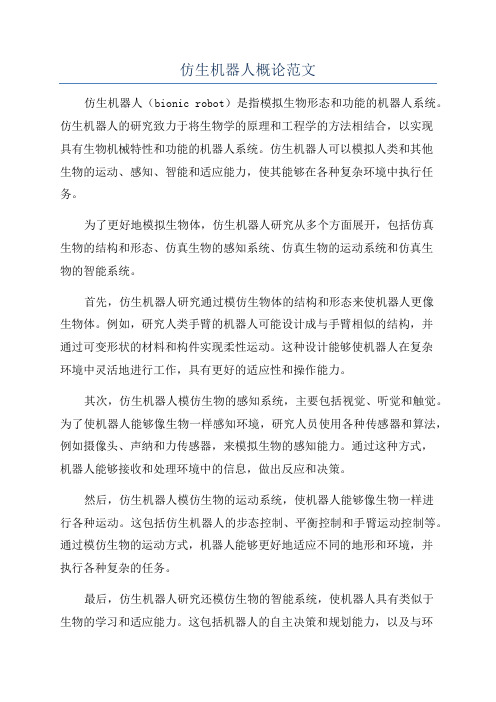 仿生机器人概论范文

仿生机器人（bionic robot）是指模拟生物形态和功能的机器人系统。仿生机器人的研究致力于将生物学的原理和工程学的方法相结合，以实现具有生物机械特性和功能的机器人系统。仿生机器人可以模拟人类和其他生物的运动、感知、智能和适应能力，使其能够在各种复杂环境中执行任务。

为了更好地模拟生物体，仿生机器人研究从多个方面展开，包括仿真生物的结构和形态、仿真生物的感知系统、仿真生物的运动系统和仿真生物的智能系统。

首先，仿生机器人研究通过模仿生物体的结构和形态来使机器人更像生物体。例如，研究人类手臂的机器人可能设计成与手臂相似的结构，并通过可变形状的材料和构件实现柔性运动。这种设计能够使机器人在复杂环境中灵活地进行工作，具有更好的适应性和操作能力。

其次，仿生机器人模仿生物的感知系统，主要包括视觉、听觉和触觉。为了使机器人能够像生物一样感知环境，研究人员使用各种传感器和算法，例如摄像头、声纳和力传感器，来模拟生物的感知能力。通过这种方式，机器人能够接收和处理环境中的信息，做出反应和决策。

然后，仿生机器人模仿生物的运动系统，使机器人能够像生物一样进行各种运动。这包括仿生机器人的步态控制、平衡控制和手臂运动控制等。通过模仿生物的运动方式，机器人能够更好地适应不同的地形和环境，并执行各种复杂的任务。

最后，仿生机器人研究还模仿生物的智能系统，使机器人具有类似于生物的学习和适应能力。这包括机器人的自主决策和规划能力，以及与环